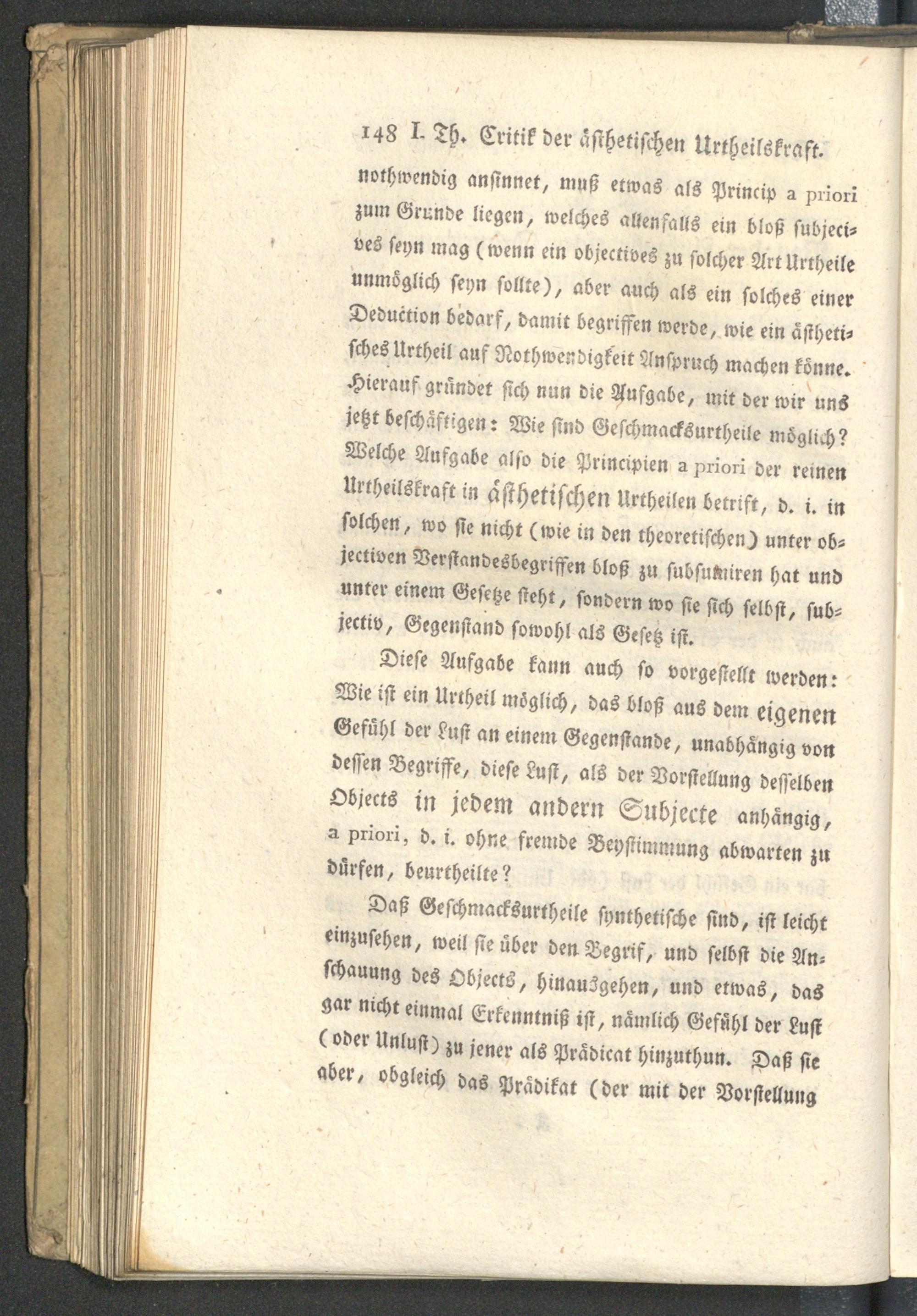 148 I. Th. Critik der ästhetischen Urtheilskraft.

nothwendig ansinnet, muß etwas als Princip a priori zum Grunde liegen, welches allenfalls ein bloß subjectives seyn mag (wenn ein objectives zu solcher Art Urtheile unmöglich seyn sollte), aber auch als ein solches einer Deduction bedarf, damit begriffen werde, wie ein ästhetisches Urtheil auf Nothwendigkeit Anspruch machen könne. Hierauf gründet sich nun die Aufgabe, mit der wir uns jetzt beschäftigen: Wie sind Geschmacksurtheile möglich? Welche Aufgabe also die Principien a priori der reinen Urtheilskraft in ästhetischen Urtheilen betrift, d. i. in solchen, wo sie nicht (wie in den theoretischen) unter objectiven Verstandesbegriffen bloß zu subsumiren hat und unter einem Gesetze steht, sondern wo sie sich selbst, subjectiv, Gegenstand sowohl als Gesetz ist.

Diese Aufgabe kann auch so vorgestellt werden: Wie ist ein Urtheil möglich, das bloß aus dem eigenen Gefühl der Lust an einem Gegenstande, unabhängig von dessen Begriffe, diese Lust, als der Vorstellung desselben Objects in jedem andern Subjecte anhängig, a priori, d. i. ohne fremde Beystimmung abwarten zu dürfen, beurtheilte?

Daß Geschmacksurtheile synthetische sind, ist leicht einzusehen, weil sie über den Begrif, und selbst die Anschauung des Objects, hinausgehen, und etwas, das gar nicht einmal Erkenntniß ist, nämlich Gefühl der Lust (oder Unlust) zu jener als Prädicat hinzuthun. Daß sie aber, obgleich das Prädikat (der mit der Vorstellung